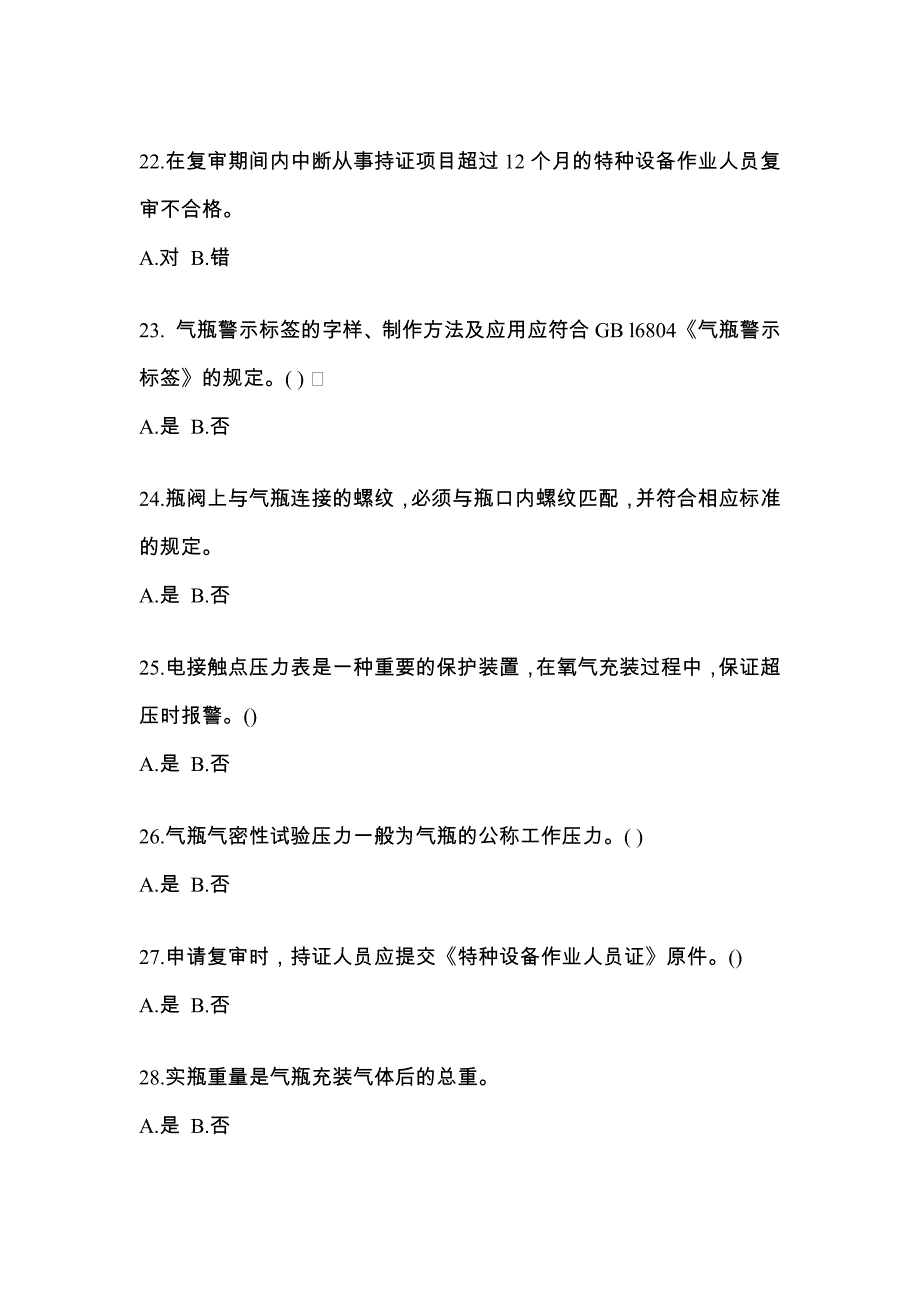 22.在复审期间内中断从事持证项目超过 12 个月的特种设备作业人员复审不合格。

A.对 B.错

23. 气瓶警示标签的字样、制作方法及应用应符合 GB l6804《气瓶警示标签》的规定。( ) □

A.是 B.否

24.瓶阀上与气瓶连接的螺纹，必须与瓶口内螺纹匹配，并符合相应标准的规定。

A.是 B.否

25.电接触点压力表是一种重要的保护装置，在氧气充装过程中，保证超压时报警。()

A.是 B.否

26.气瓶气密性试验压力一般为气瓶的公称工作压力。( )

A.是 B.否

27.申请复审时，持证人员应提交《特种设备作业人员证》原件。()

A.是 B.否

28.实瓶重量是气瓶充装气体后的总重。

A.是 B.否